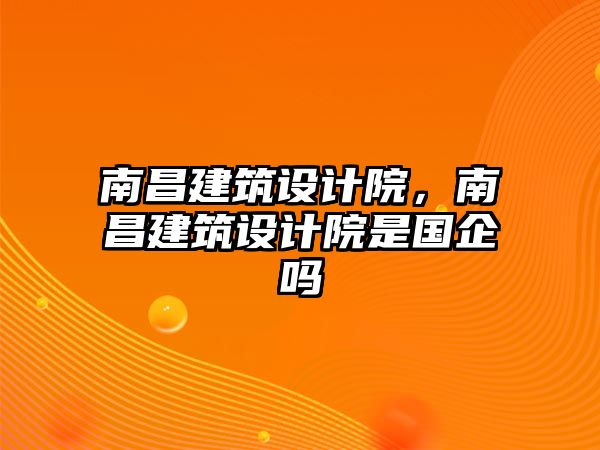 南昌建筑设计院，南昌建筑设计院是国企吗